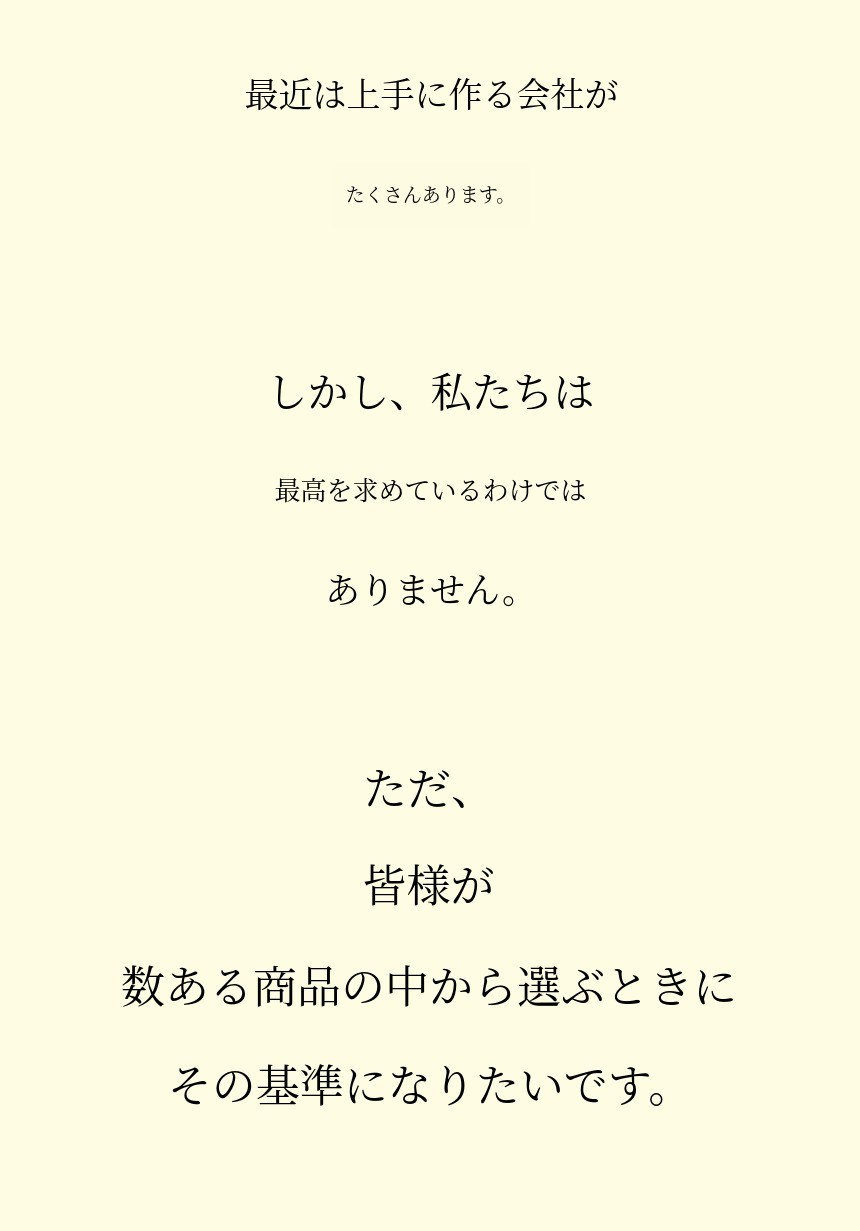 最近は上手に作る会社が

たくさんあります。

しかし、私たちは

最高を求めているわけでは

ありません。

ただ、

皆様が

数ある商品の中から選ぶときに

その基準になりたいです。